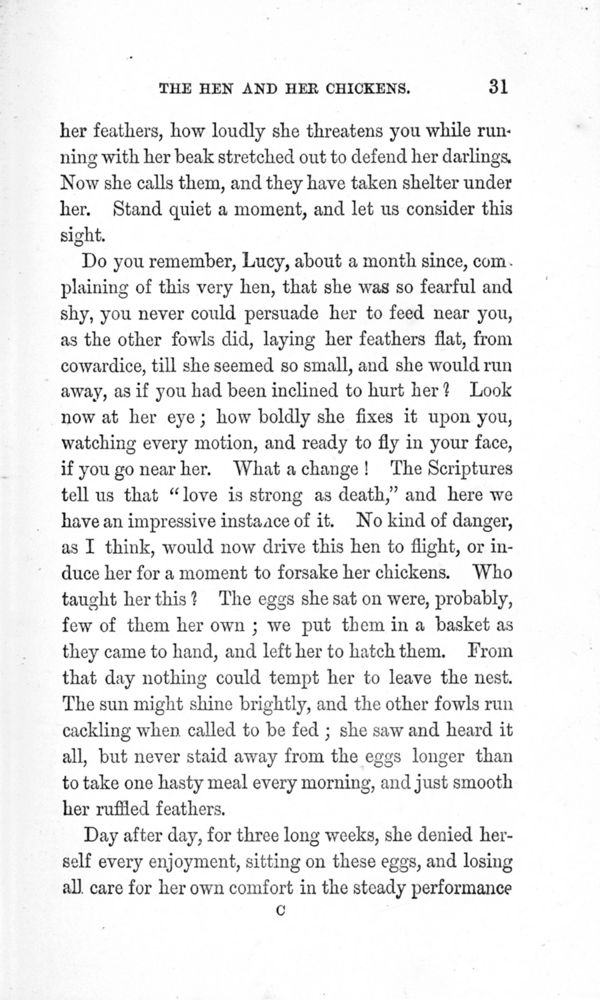 THE HEN AND HER CHICKENS. 31

her feathers, how loudly she threatens you while running with her beak stretched out to defend her darlings. Now she calls them, and they have taken shelter under her. Stand quiet a moment, and let us consider this sight.

Do you remember, Lucy, about a month since, complaining of this very hen, that she was so fearful and shy, you never could persuade her to feed near you, as the other fowls did, laying her feathers flat, from cowardice, till she seemed so small, and she would run away, as if you had been inclined to hurt her? Look now at her eye; how boldly she fixes it upon you, watching every motion, and ready to fly in your face, if you go near her. What a change! The Scriptures tell us that "love is strong as death," and here we have an impressive instance of it. No kind of danger, as I think, would now drive this hen to flight, or induce her for a moment to forsake her chickens. Who taught her this? The eggs she sat on were, probably, few of them her own; we put them in a basket as they came to hand, and left her to hatch them. From that day nothing could tempt her to leave the nest. The sun might shine brightly, and the other fowls run cackling when called to be fed; she saw and heard it all, but never staid away from the eggs longer than to take one hasty meal every morning, and just smooth her ruffled feathers.

Day after day, for three long weeks, she denied herself every enjoyment, sitting on these eggs, and losing all care for her own comfort in the steady performance

C